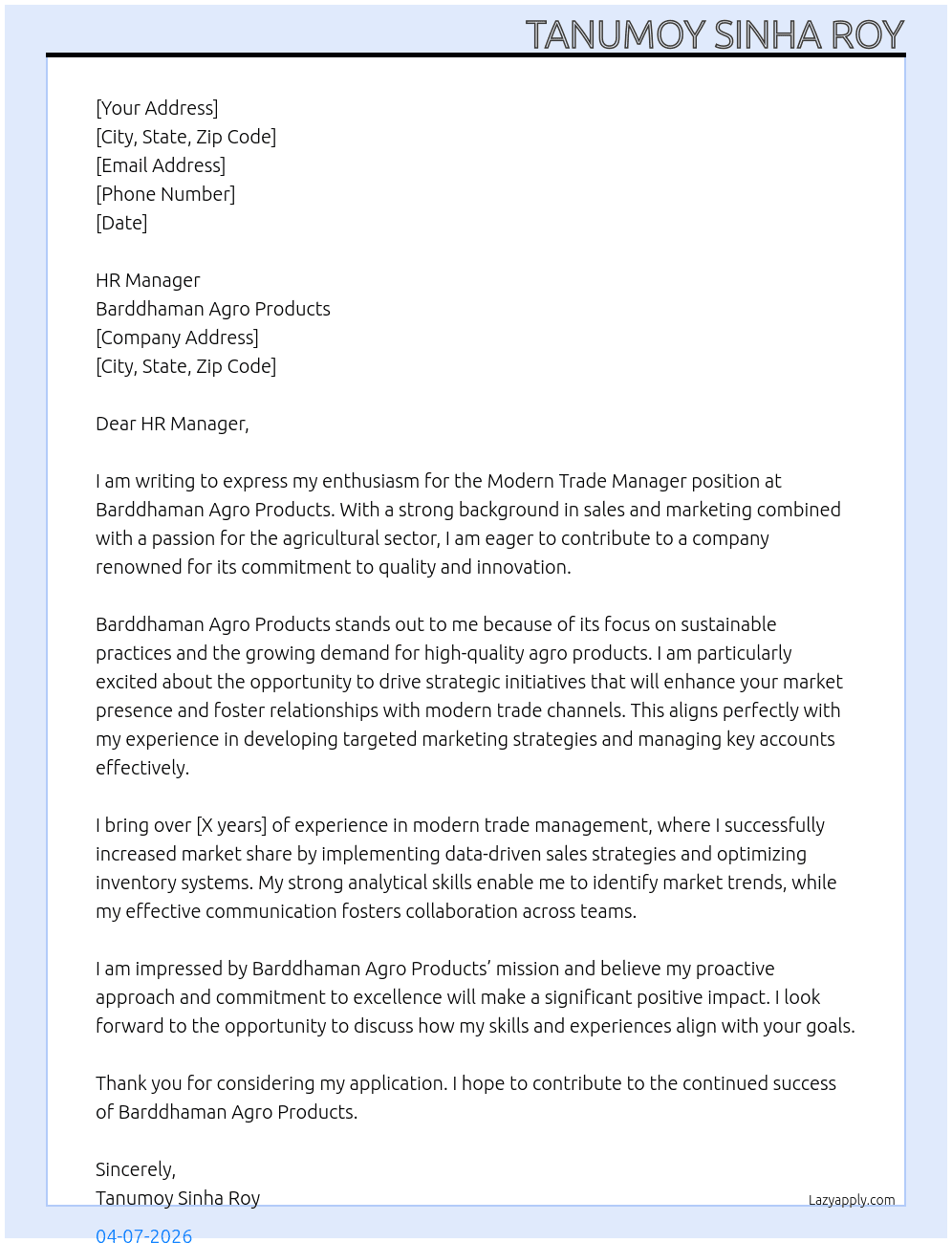 TANUMOY SINHA ROY

[Your Address]
[City, State, Zip Code]
[Email Address]
[Phone Number]
[Date]

HR Manager
Barddhaman Agro Products
[Company Address]
[City, State, Zip Code]

Dear HR Manager,

I am writing to express my enthusiasm for the Modern Trade Manager position at Barddhaman Agro Products. With a strong background in sales and marketing combined with a passion for the agricultural sector, I am eager to contribute to a company renowned for its commitment to quality and innovation.

Barddhaman Agro Products stands out to me because of its focus on sustainable practices and the growing demand for high-quality agro products. I am particularly excited about the opportunity to drive strategic initiatives that will enhance your market presence and foster relationships with modern trade channels. This aligns perfectly with my experience in developing targeted marketing strategies and managing key accounts effectively.

I bring over [X years] of experience in modern trade management, where I successfully increased market share by implementing data-driven sales strategies and optimizing inventory systems. My strong analytical skills enable me to identify market trends, while my effective communication fosters collaboration across teams.

I am impressed by Barddhaman Agro Products' mission and believe my proactive approach and commitment to excellence will make a significant positive impact. I look forward to the opportunity to discuss how my skills and experiences align with your goals.

Thank you for considering my application. I hope to contribute to the continued success of Barddhaman Agro Products.

Sincerely,
Tanumoy Sinha Roy

Lazyapply.com

04-07-2026